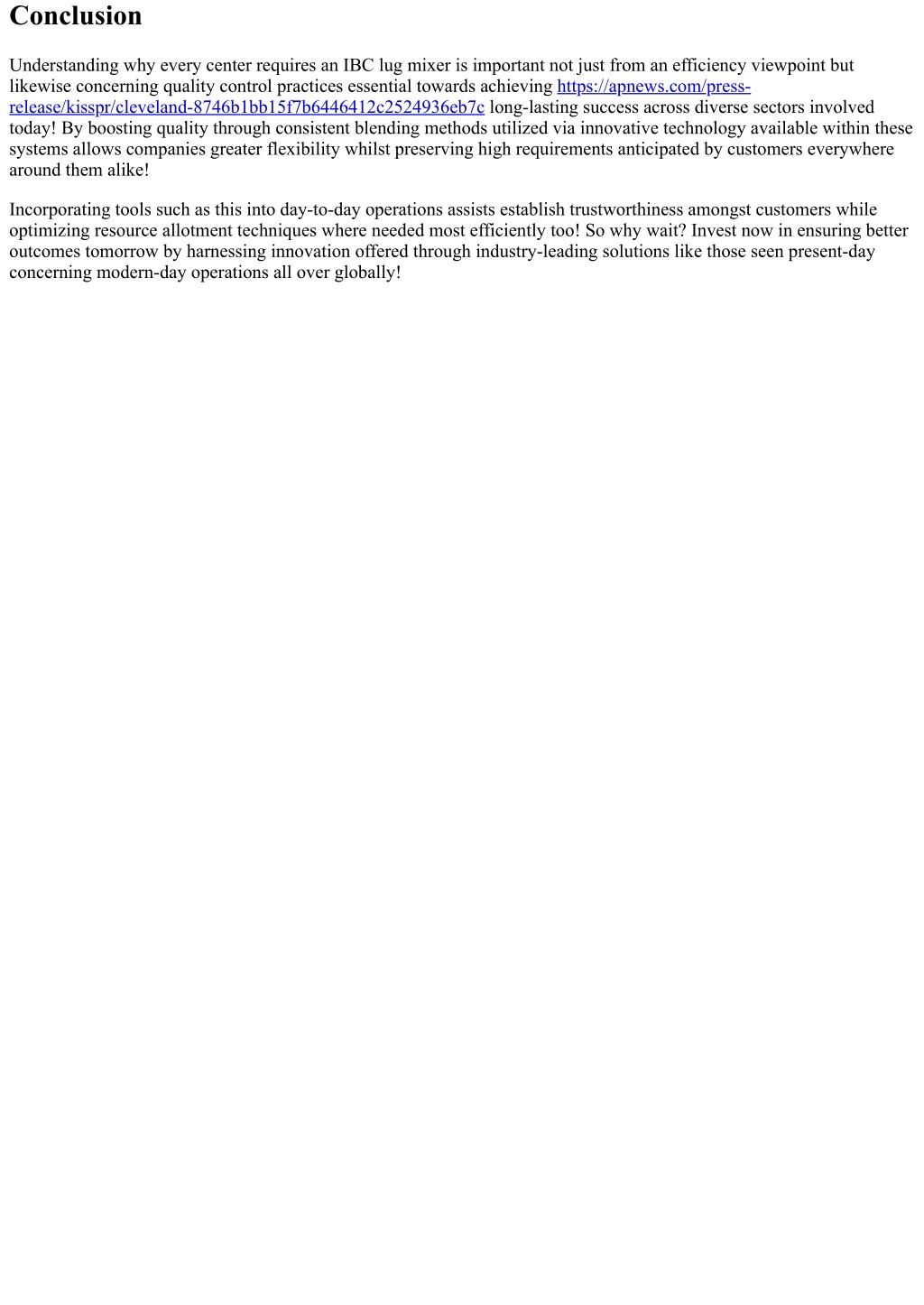 Conclusion

Understanding why every center requires an IBC lug mixer is important not just from an efficiency viewpoint but likewise concerning quality control practices essential towards achieving https://apnews.com/press-release/kisspr/cleveland-8746b1bb15f7b6446412c2524936eb7c long-lasting success across diverse sectors involved today! By boosting quality through consistent blending methods utilized via innovative technology available within these systems allows companies greater flexibility whilst preserving high requirements anticipated by customers everywhere around them alike!

Incorporating tools such as this into day-to-day operations assists establish trustworthiness amongst customers while optimizing resource allotment techniques where needed most efficiently too! So why wait? Invest now in ensuring better outcomes tomorrow by harnessing innovation offered through industry-leading solutions like those seen present-day concerning modern-day operations all over globally!